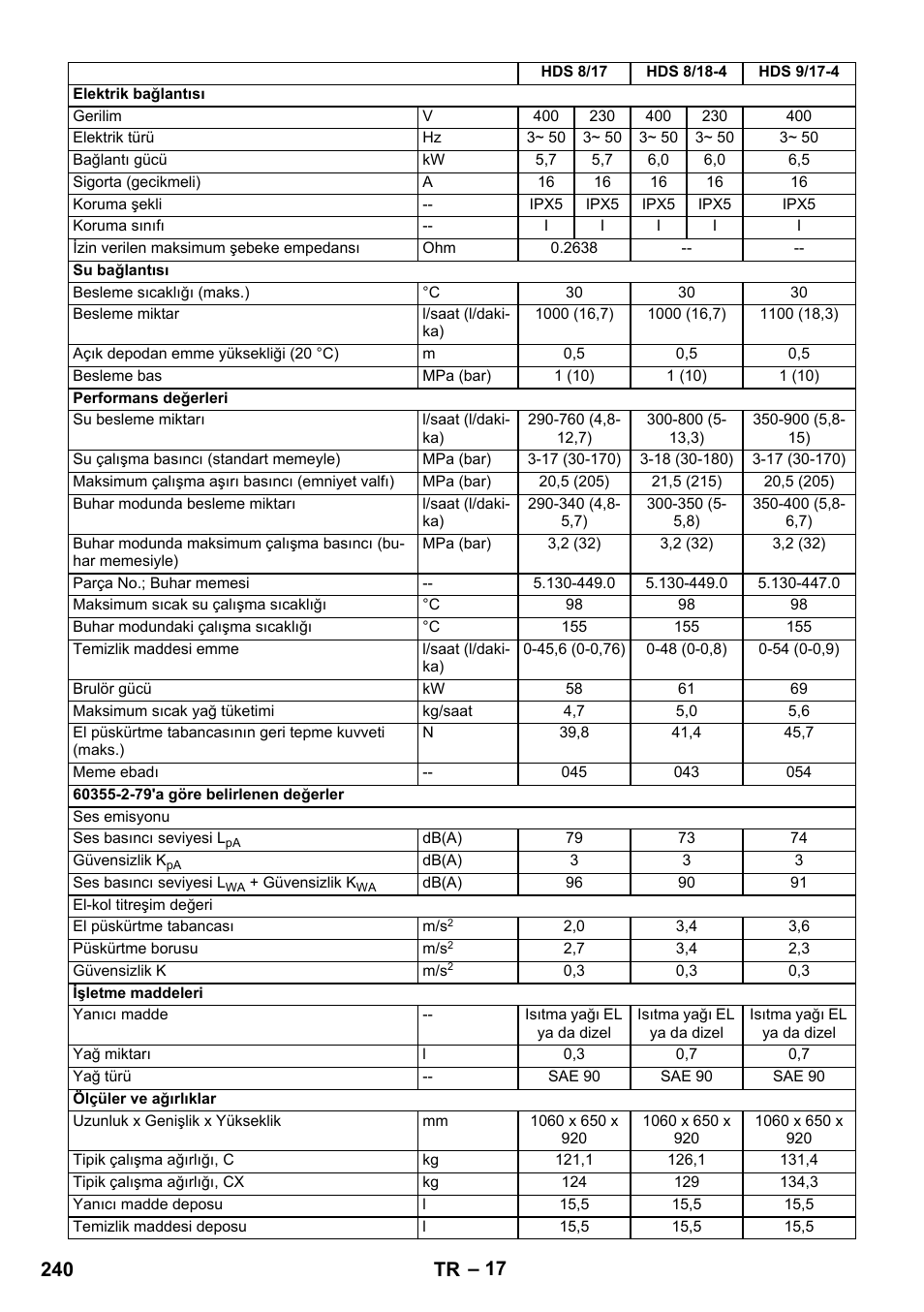 | | | HDS 8/17 | | HDS 8/18-4 | | HDS 9/17-4 |
|---|---|---|---|---|---|---|
| **Elektrik bağlantısı** | | | | | | |
| Gerilim | V | 400 | 230 | 400 | 230 | 400 |
| Elektrik türü | Hz | 3~ 50 | 3~ 50 | 3~ 50 | 3~ 50 | 3~ 50 |
| Bağlantı gücü | kW | 5,7 | 5,7 | 6,0 | 6,0 | 6,5 |
| Sigorta (gecikmeli) | A | 16 | 16 | 16 | 16 | 16 |
| Koruma şekli | -- | IPX5 | IPX5 | IPX5 | IPX5 | IPX5 |
| Koruma sınıfı | -- | I | I | I | I | I |
| İzin verilen maksimum şebeke empedansı | Ohm | 0.2638 | | -- | | -- |
| **Su bağlantısı** | | | | | | |
| Besleme sıcaklığı (maks.) | °C | 30 | | 30 | | 30 |
| Besleme miktar | l/saat (l/dakika) | 1000 (16,7) | | 1000 (16,7) | | 1100 (18,3) |
| Açık depodan emme yüksekliği (20 °C) | m | 0,5 | | 0,5 | | 0,5 |
| Besleme bas | MPa (bar) | 1 (10) | | 1 (10) | | 1 (10) |
| **Performans değerleri** | | | | | | |
| Su besleme miktarı | l/saat (l/dakika) | 290-760 (4,8-12,7) | | 300-800 (5-13,3) | | 350-900 (5,8-15) |
| Su çalışma basıncı (standart memeyle) | MPa (bar) | 3-17 (30-170) | | 3-18 (30-180) | | 3-17 (30-170) |
| Maksimum çalışma aşırı basıncı (emniyet valfı) | MPa (bar) | 20,5 (205) | | 21,5 (215) | | 20,5 (205) |
| Buhar modunda besleme miktarı | l/saat (l/dakika) | 290-340 (4,8-5,7) | | 300-350 (5-5,8) | | 350-400 (5,8-6,7) |
| Buhar modunda maksimum çalışma basıncı (buhar memesiyle) | MPa (bar) | 3,2 (32) | | 3,2 (32) | | 3,2 (32) |
| Parça No.; Buhar memesi | -- | 5.130-449.0 | | 5.130-449.0 | | 5.130-447.0 |
| Maksimum sıcak su çalışma sıcaklığı | °C | 98 | | 98 | | 98 |
| Buhar modundaki çalışma sıcaklığı | °C | 155 | | 155 | | 155 |
| Temizlik maddesi emme | l/saat (l/dakika) | 0-45,6 (0-0,76) | | 0-48 (0-0,8) | | 0-54 (0-0,9) |
| Brulör gücü | kW | 58 | | 61 | | 69 |
| Maksimum sıcak yağ tüketimi | kg/saat | 4,7 | | 5,0 | | 5,6 |
| El püskürtme tabancasının geri tepme kuvveti (maks.) | N | 39,8 | | 41,4 | | 45,7 |
| Meme ebadı | -- | 045 | | 043 | | 054 |
| **60355-2-79'a göre belirlenen değerler** | | | | | | |
| Ses emisyonu | | | | | | |
| Ses basıncı seviyesi $L_{pA}$ | dB(A) | 79 | | 73 | | 74 |
| Güvensizlik $K_{pA}$ | dB(A) | 3 | | 3 | | 3 |
| Ses basıncı seviyesi $L_{WA}$ + Güvensizlik $K_{WA}$ | dB(A) | 96 | | 90 | | 91 |
| El-kol titreşim değeri | | | | | | |
| El püskürtme tabancası | $m/s^2$ | 2,0 | | 3,4 | | 3,6 |
| Püskürtme borusu | $m/s^2$ | 2,7 | | 3,4 | | 2,3 |
| Güvensizlik K | $m/s^2$ | 0,3 | | 0,3 | | 0,3 |
| **İşletme maddeleri** | | | | | | |
| Yanıcı madde | -- | Isıtma yağı EL ya da dizel | | Isıtma yağı EL ya da dizel | | Isıtma yağı EL ya da dizel |
| Yağ miktarı | l | 0,3 | | 0,7 | | 0,7 |
| Yağ türü | -- | SAE 90 | | SAE 90 | | SAE 90 |
| **Ölçüler ve ağırlıklar** | | | | | | |
| Uzunluk x Genişlik x Yükseklik | mm | 1060 x 650 x 920 | | 1060 x 650 x 920 | | 1060 x 650 x 920 |
| Tipik çalışma ağırlığı, C | kg | 121,1 | | 126,1 | | 131,4 |
| Tipik çalışma ağırlığı, CX | kg | 124 | | 129 | | 134,3 |
| Yanıcı madde deposu | l | 15,5 | | 15,5 | | 15,5 |
| Temizlik maddesi deposu | l | 15,5 | | 15,5 | | 15,5 |

240 TR – 17